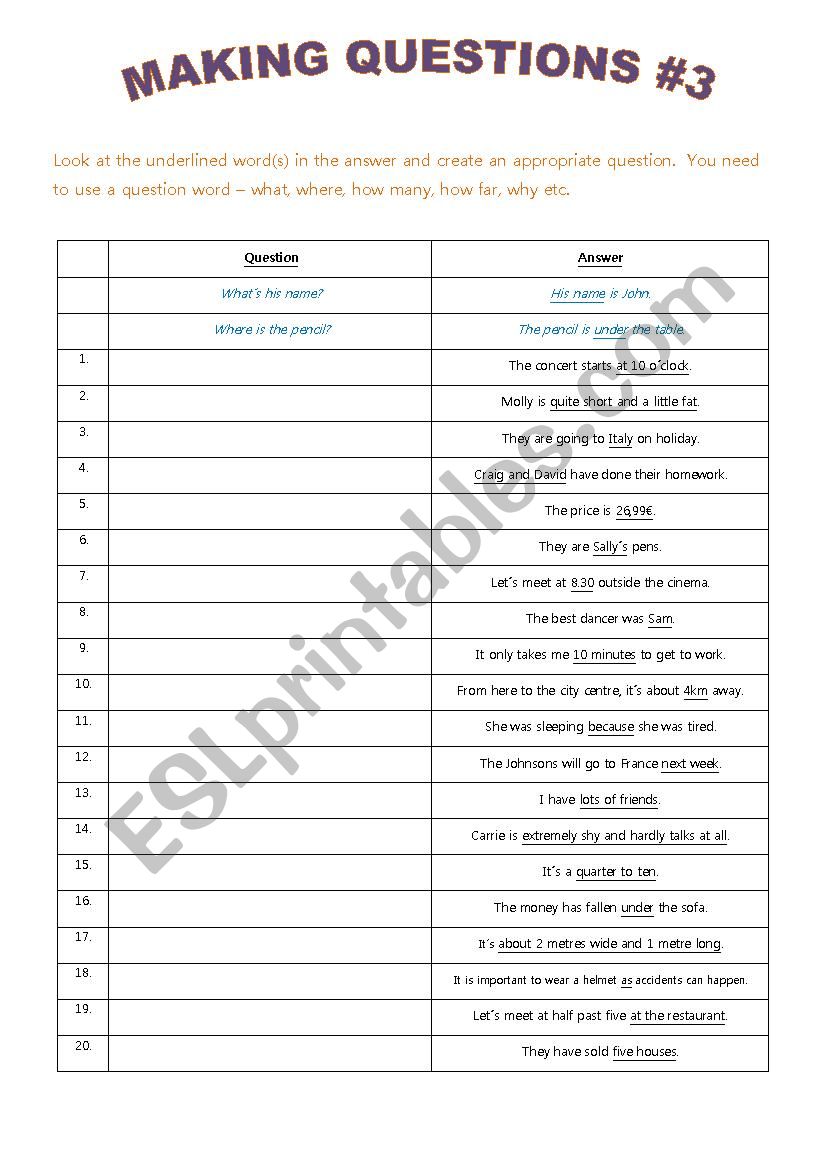 MAKING QUESTIONS #3

Look at the underlined word(s) in the answer and create an appropriate question. You need to use a question word – what, where, how many, how far, why etc.

| | Question | Answer |
|---|---|---|
| | What´s his name? | His name is John. |
| | Where is the pencil? | The pencil is under the table. |
| 1. | | The concert starts at 10 o´clock. |
| 2. | | Molly is quite short and a little fat. |
| 3. | | They are going to Italy on holiday. |
| 4. | | Craig and David have done their homework. |
| 5. | | The price is 26,99€. |
| 6. | | They are Sally´s pens. |
| 7. | | Let´s meet at 8.30 outside the cinema. |
| 8. | | The best dancer was Sam. |
| 9. | | It only takes me 10 minutes to get to work. |
| 10. | | From here to the city centre, it´s about 4km away. |
| 11. | | She was sleeping because she was tired. |
| 12. | | The Johnsons will go to France next week. |
| 13. | | I have lots of friends. |
| 14. | | Carrie is extremely shy and hardly talks at all. |
| 15. | | It´s a quarter to ten. |
| 16. | | The money has fallen under the sofa. |
| 17. | | It´s about 2 metres wide and 1 metre long. |
| 18. | | It is important to wear a helmet as accidents can happen. |
| 19. | | Let´s meet at half past five at the restaurant. |
| 20. | | They have sold five houses. |

ESLprintables.com